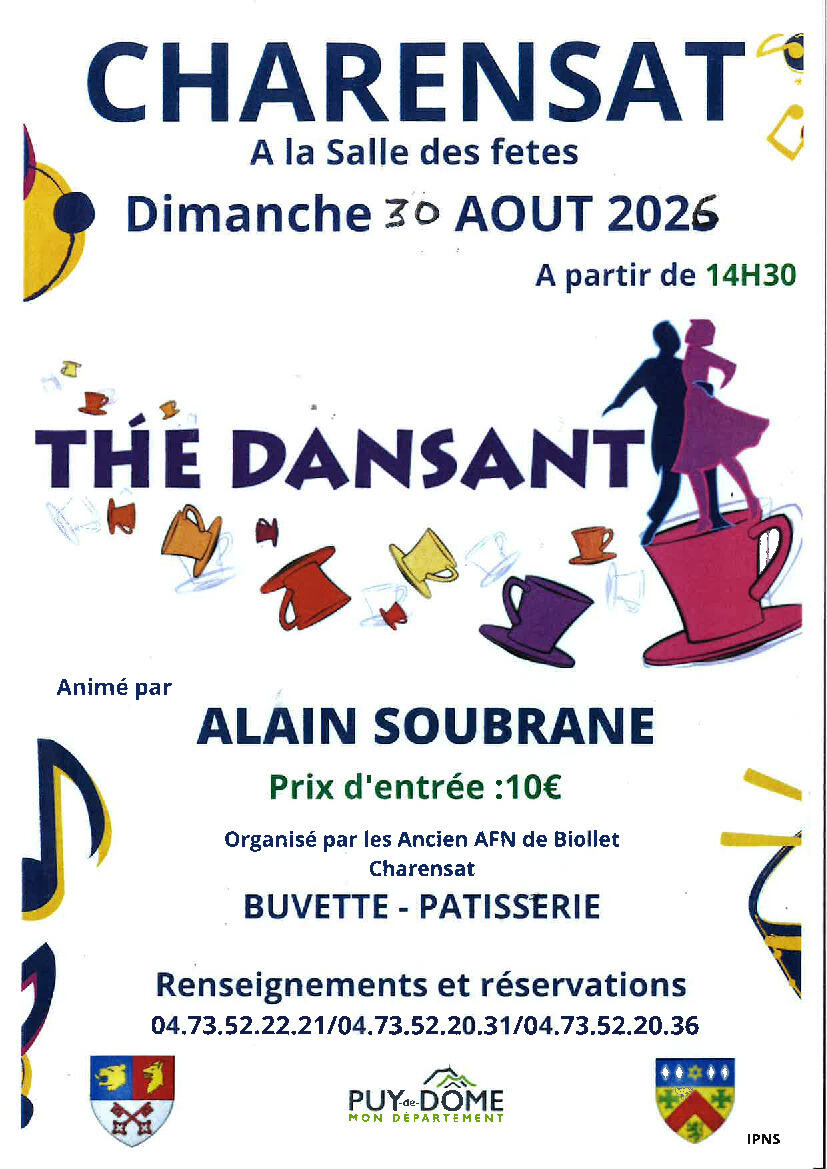 CHARENSAT

A la Salle des fetes

Dimanche 30 AOUT 2026

A partir de 14H30

THÉ DANSANT

Animé par

ALAIN SOUBRANE

Prix d'entrée :10€

Organisé par les Ancien AFN de Biollet Charensat

BUVETTE - PATISSERIE

Renseignements et réservations

04.73.52.22.21/04.73.52.20.31/04.73.52.20.36

PUY-de-DÔME MON DÉPARTEMENT

IPNS